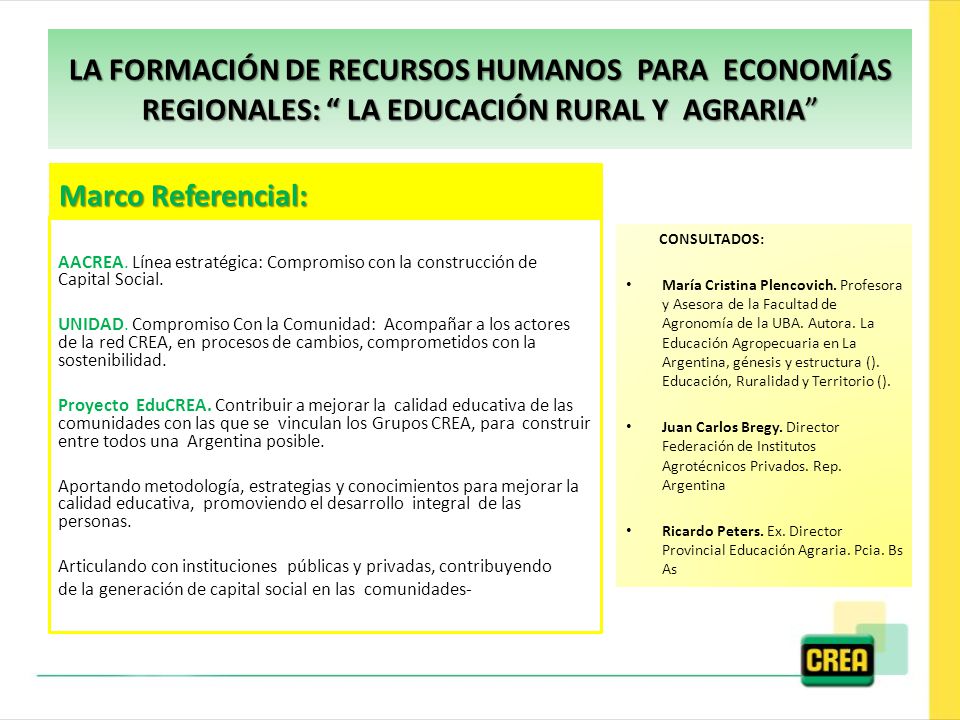 LA FORMACIÓN DE RECURSOS HUMANOS PARA ECONOMÍAS REGIONALES: “ LA EDUCACIÓN RURAL Y AGRARIA”

Marco Referencial:

AACREA. Línea estratégica: Compromiso con la construcción de Capital Social.

UNIDAD. Compromiso Con la Comunidad: Acompañar a los actores de la red CREA, en procesos de cambios, comprometidos con la sostenibilidad.

Proyecto EduCREA. Contribuir a mejorar la calidad educativa de las comunidades con las que se vinculan los Grupos CREA, para construir entre todos una Argentina posible.

Aportando metodología, estrategias y conocimientos para mejorar la calidad educativa, promoviendo el desarrollo integral de las personas.

Articulando con instituciones públicas y privadas, contribuyendo de la generación de capital social en las comunidades-

CONSULTADOS:

• María Cristina Plencovich. Profesora y Asesora de la Facultad de Agronomía de la UBA. Autora. La Educación Agropecuaria en La Argentina, génesis y estructura (). Educación, Ruralidad y Territorio ().

• Juan Carlos Bregy. Director Federación de Institutos Agrotécnicos Privados. Rep. Argentina

• Ricardo Peters. Ex. Director Provincial Educación Agraria. Pcia. Bs As

CREA